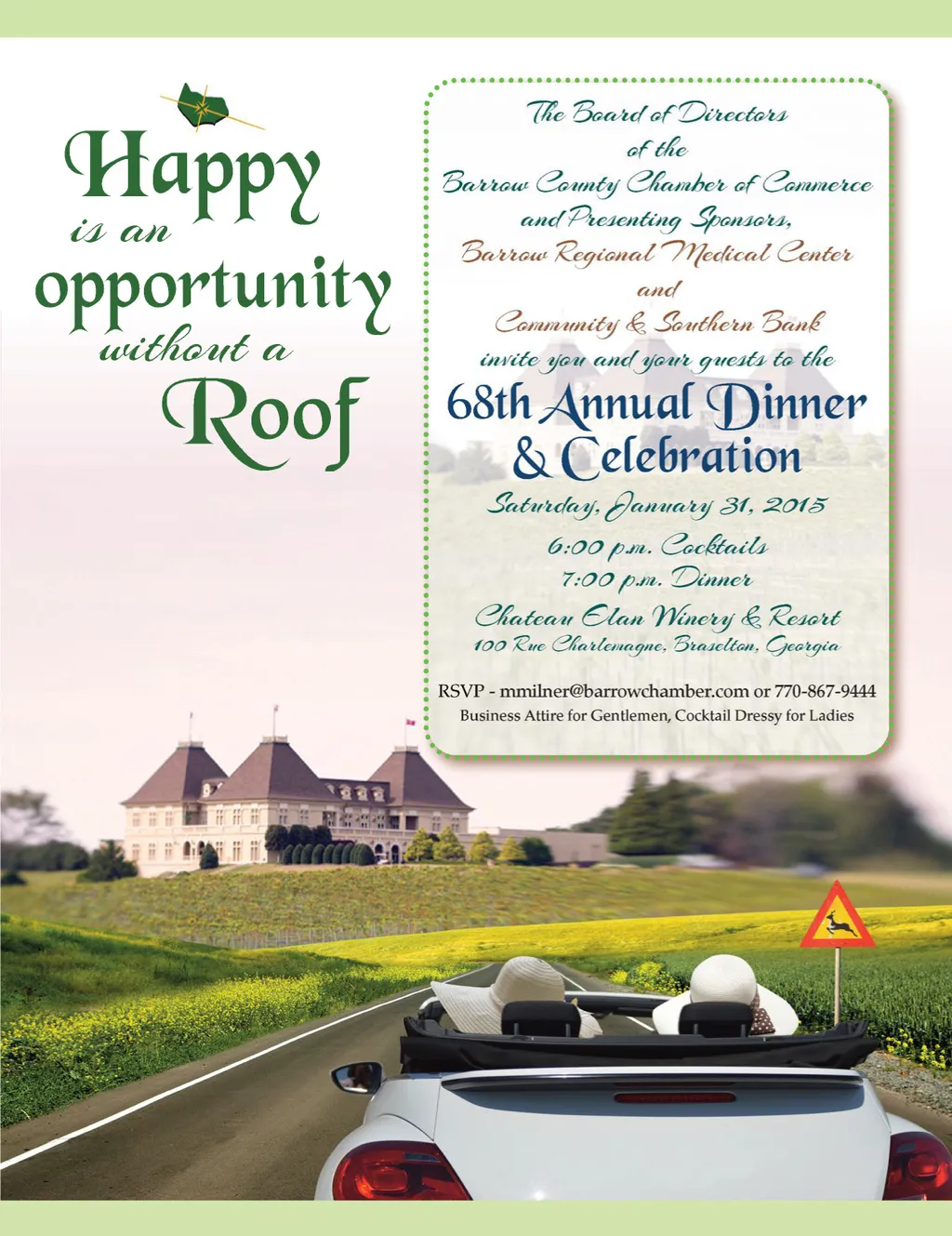 Happy
is an
opportunity
without a
Roof

The Board of Directors
of the
Barrow County Chamber of Commerce
and Presenting Sponsors,
Barrow Regional Medical Center
and
Community & Southern Bank
invite you and your guests to the

68th Annual Dinner
& Celebration

Saturday, January 31, 2015
6:00 p.m. Cocktails
7:00 p.m. Dinner
Chateau Elan Winery & Resort
100 Rue Charlemagne, Braselton, Georgia

RSVP - mmilner@barrowchamber.com or 770-867-9444
Business Attire for Gentlemen, Cocktail Dressy for Ladies